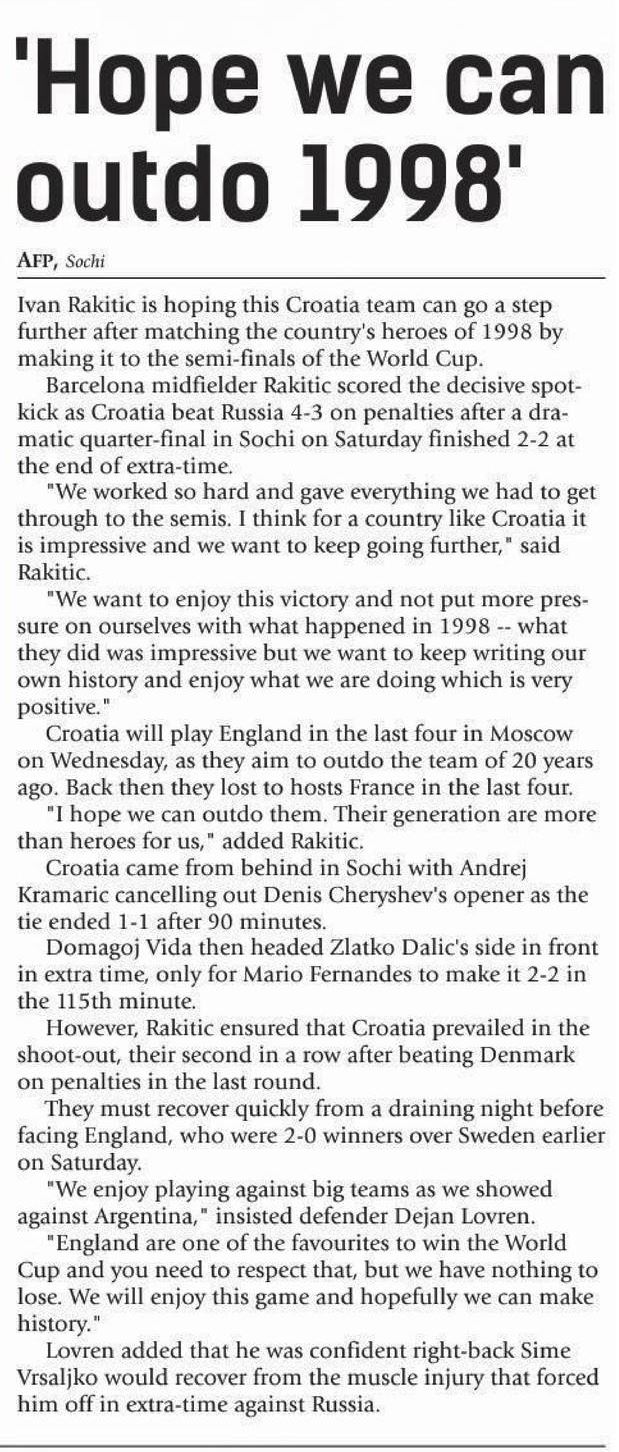 'Hope we can outdo 1998'

AFP, Sochi

Ivan Rakitic is hoping this Croatia team can go a step further after matching the country's heroes of 1998 by making it to the semi-finals of the World Cup.

Barcelona midfielder Rakitic scored the decisive spot-kick as Croatia beat Russia 4-3 on penalties after a dramatic quarter-final in Sochi on Saturday finished 2-2 at the end of extra-time.

"We worked so hard and gave everything we had to get through to the semis. I think for a country like Croatia it is impressive and we want to keep going further," said Rakitic.

"We want to enjoy this victory and not put more pressure on ourselves with what happened in 1998 -- what they did was impressive but we want to keep writing our own history and enjoy what we are doing which is very positive."

Croatia will play England in the last four in Moscow on Wednesday, as they aim to outdo the team of 20 years ago. Back then they lost to hosts France in the last four.

"I hope we can outdo them. Their generation are more than heroes for us," added Rakitic.

Croatia came from behind in Sochi with Andrej Kramaric cancelling out Denis Cheryshev's opener as the tie ended 1-1 after 90 minutes.

Domagoj Vida then headed Zlatko Dalic's side in front in extra time, only for Mario Fernandes to make it 2-2 in the 115th minute.

However, Rakitic ensured that Croatia prevailed in the shoot-out, their second in a row after beating Denmark on penalties in the last round.

They must recover quickly from a draining night before facing England, who were 2-0 winners over Sweden earlier on Saturday.

"We enjoy playing against big teams as we showed against Argentina," insisted defender Dejan Lovren.

"England are one of the favourites to win the World Cup and you need to respect that, but we have nothing to lose. We will enjoy this game and hopefully we can make history."

Lovren added that he was confident right-back Sime Vrsaljko would recover from the muscle injury that forced him off in extra-time against Russia.